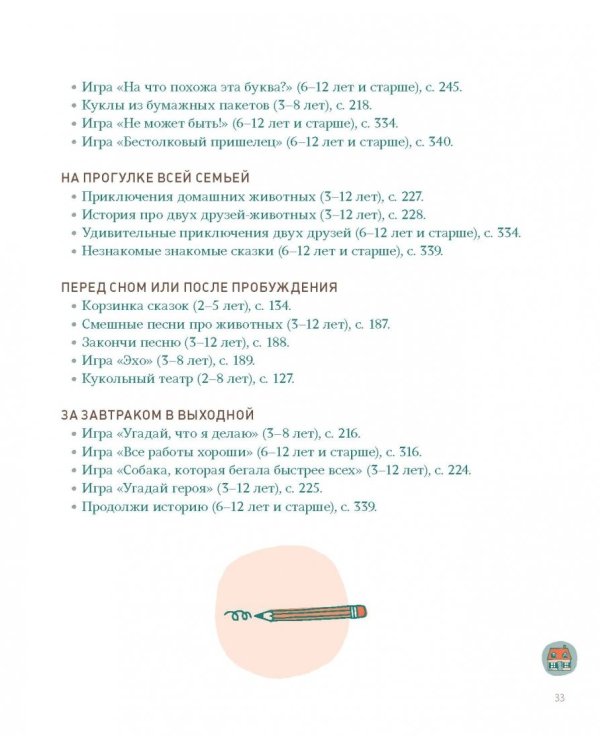 • Игра «На что похожа эта буква?» (6–12 лет и старше), с. 245.
• Куклы из бумажных пакетов (3–8 лет), с. 218.
• Игра «Не может быть!» (6–12 лет и старше), с. 334.
• Игра «Бестолковый пришелец» (6–12 лет и старше), с. 340.

НА ПРОГУЛКЕ ВСЕЙ СЕМЬЕЙ
• Приключения домашних животных (3–12 лет), с. 227.
• История про двух друзей-животных (3–12 лет), с. 228.
• Удивительные приключения двух друзей (6–12 лет и старше), с. 334.
• Незнакомые знакомые сказки (6–12 лет и старше), с. 339.

ПЕРЕД СНОМ ИЛИ ПОСЛЕ ПРОБУЖДЕНИЯ
• Корзинка сказок (2–5 лет), с. 134.
• Смешные песни про животных (3–12 лет), с. 187.
• Закончи песню (3–12 лет), с. 188.
• Игра «Эхо» (3–8 лет), с. 189.
• Кукольный театр (2–8 лет), с. 127.

ЗА ЗАВТРАКОМ В ВЫХОДНОЙ
• Игра «Угадай, что я делаю» (3–8 лет), с. 216.
• Игра «Все работы хороши» (6–12 лет и старше), с. 316.
• Игра «Собака, которая бегала быстрее всех» (3–12 лет), с. 224.
• Игра «Угадай героя» (3–12 лет), с. 225.
• Продолжи историю (6–12 лет и старше), с. 339.

33